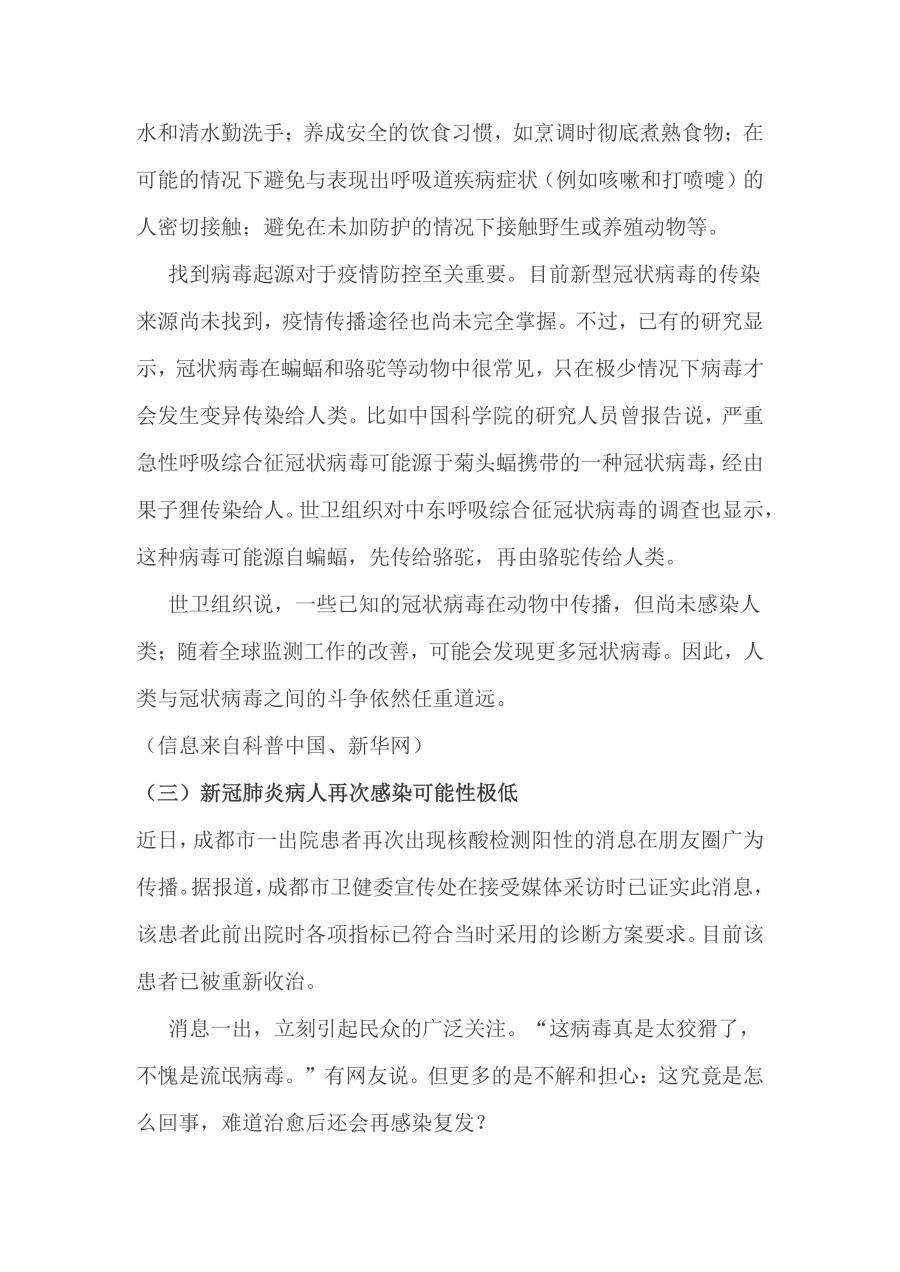 水和清水勤洗手；养成安全的饮食习惯，如烹调时彻底煮熟食物；在可能的情况下避免与表现出呼吸道疾病症状（例如咳嗽和打喷嚏）的人密切接触；避免在未加防护的情况下接触野生或养殖动物等。

找到病毒起源对于疫情防控至关重要。目前新型冠状病毒的传染来源尚未找到，疫情传播途径也尚未完全掌握。不过，已有的研究显示，冠状病毒在蝙蝠和骆驼等动物中很常见，只在极少情况下病毒才会发生变异传染给人类。比如中国科学院的研究人员曾报告说，严重急性呼吸综合征冠状病毒可能源于菊头蝠携带的一种冠状病毒，经由果子狸传染给人。世卫组织对中东呼吸综合征冠状病毒的调查也显示，这种病毒可能源自蝙蝠，先传给骆驼，再由骆驼传给人类。

世卫组织说，一些已知的冠状病毒在动物中传播，但尚未感染人类；随着全球监测工作的改善，可能会发现更多冠状病毒。因此，人类与冠状病毒之间的斗争依然任重道远。

（信息来自科普中国、新华网）

（三）新冠肺炎病人再次感染可能性极低

近日，成都市一出院患者再次出现核酸检测阳性的消息在朋友圈广为传播。据报道，成都市卫健委宣传处在接受媒体采访时已证实此消息，该患者此前出院时各项指标已符合当时采用的诊断方案要求。目前该患者已被重新收治。

消息一出，立刻引起民众的广泛关注。“这病毒真是太狡猾了，不愧是流氓病毒。”有网友说。但更多的是不解和担心：这究竟是怎么回事，难道治愈后还会再感染复发？